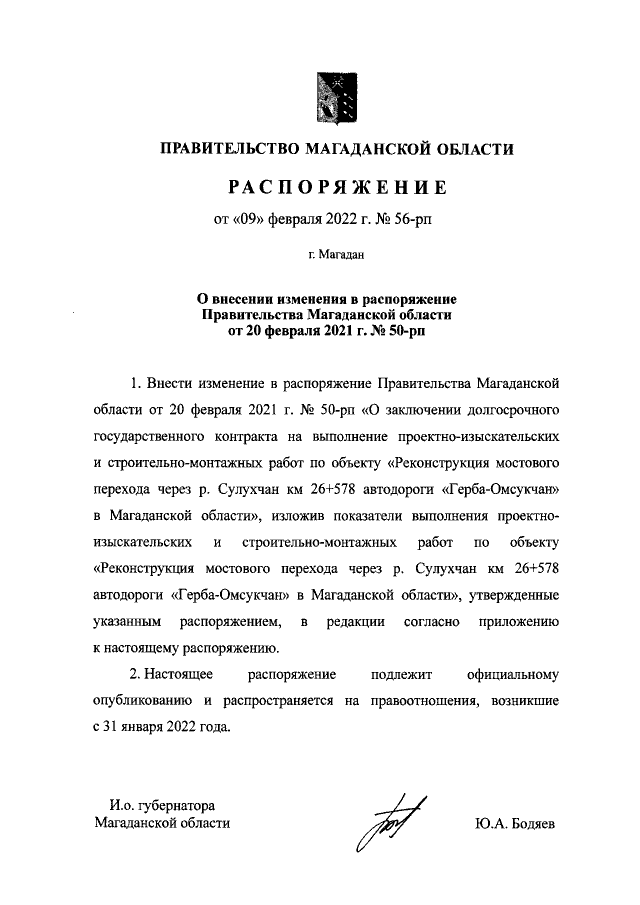 ПРАВИТЕЛЬСТВО МАГАДАНСКОЙ ОБЛАСТИ

РАСПОРЯЖЕНИЕ

от «09» февраля 2022 г. № 56-рп

г. Магадан

О внесении изменения в распоряжение Правительства Магаданской области от 20 февраля 2021 г. № 50-рп

1. Внести изменение в распоряжение Правительства Магаданской области от 20 февраля 2021 г. № 50-рп «О заключении долгосрочного государственного контракта на выполнение проектно-изыскательских и строительно-монтажных работ по объекту «Реконструкция мостового перехода через р. Сулухчан км 26+578 автодороги «Герба-Омсукчан» в Магаданской области», изложив показатели выполнения проектно-изыскательских и строительно-монтажных работ по объекту «Реконструкция мостового перехода через р. Сулухчан км 26+578 автодороги «Герба-Омсукчан» в Магаданской области», утвержденные указанным распоряжением, в редакции согласно приложению к настоящему распоряжению.

2. Настоящее распоряжение подлежит официальному опубликованию и распространяется на правоотношения, возникшие с 31 января 2022 года.

И.о. губернатора Магаданской области

Ю.А. Бодяев